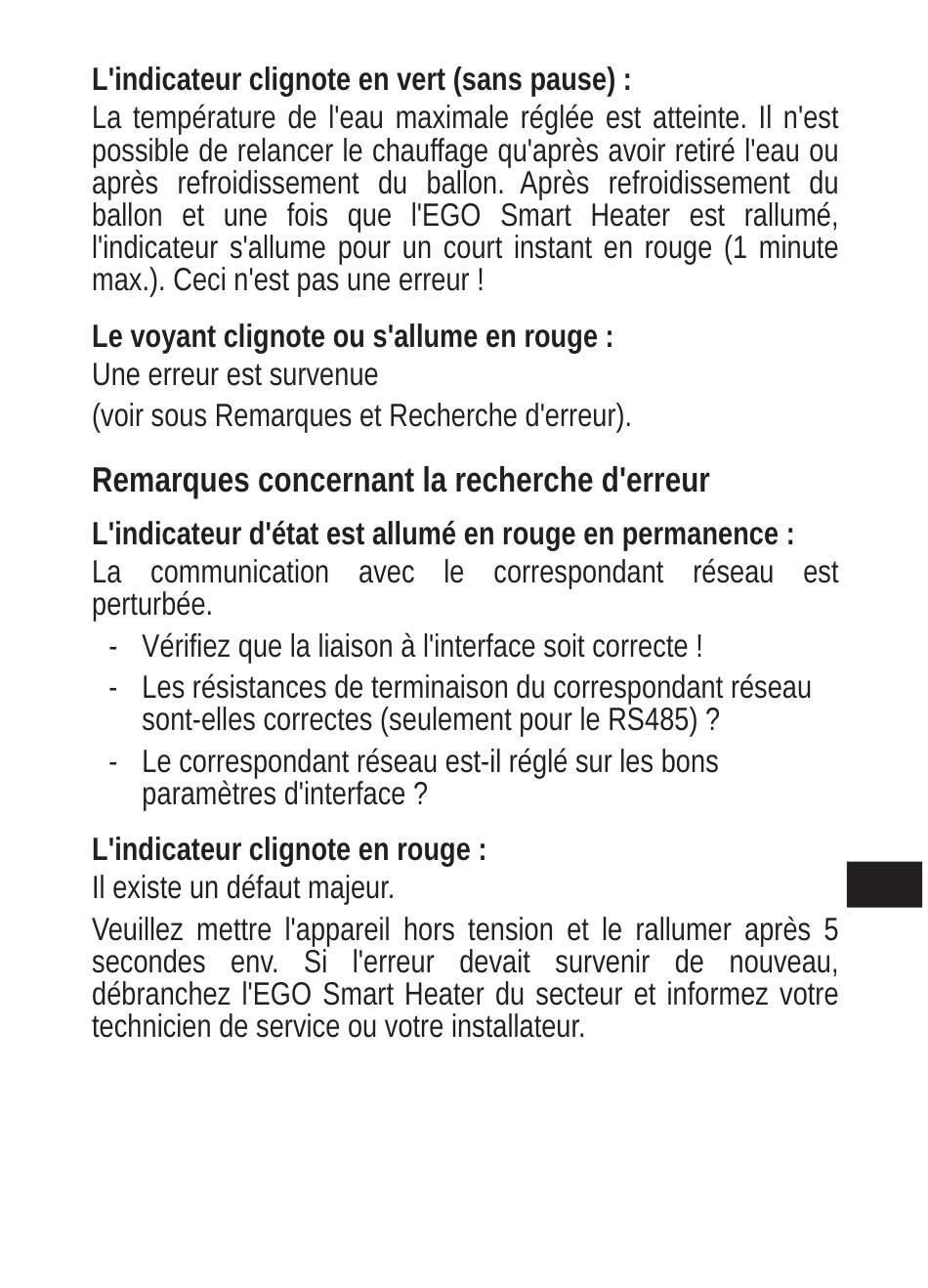 L'indicateur clignote en vert (sans pause) :

La température de l'eau maximale réglée est atteinte. Il n'est possible de relancer le chauffage qu'après avoir retiré l'eau ou après refroidissement du ballon. Après refroidissement du ballon et une fois que l'EGO Smart Heater est rallumé, l'indicateur s'allume pour un court instant en rouge (1 minute max.). Ceci n'est pas une erreur !

Le voyant clignote ou s'allume en rouge :

Une erreur est survenue

(voir sous Remarques et Recherche d'erreur).

Remarques concernant la recherche d'erreur

L'indicateur d'état est allumé en rouge en permanence :

La communication avec le correspondant réseau est perturbée.

- Vérifiez que la liaison à l'interface soit correcte !
- Les résistances de terminaison du correspondant réseau sont-elles correctes (seulement pour le RS485) ?
- Le correspondant réseau est-il réglé sur les bons paramètres d'interface ?

L'indicateur clignote en rouge :

Il existe un défaut majeur.

Veuillez mettre l'appareil hors tension et le rallumer après 5 secondes env. Si l'erreur devait survenir de nouveau, débranchez l'EGO Smart Heater du secteur et informez votre technicien de service ou votre installateur.